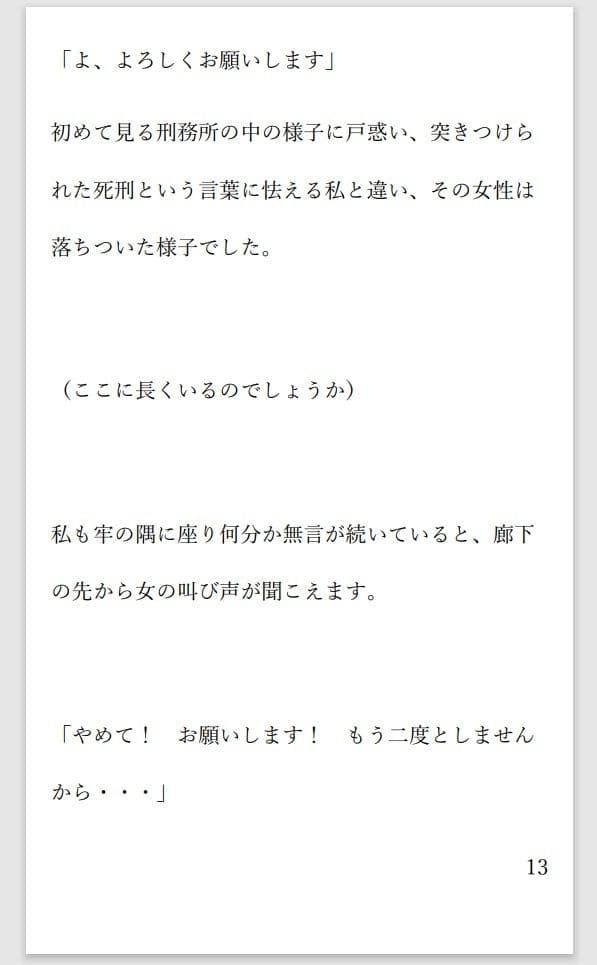 「よ、よろしくお願いします」

初めて見る刑務所の中の様子に戸惑い、突きつけられた死刑という言葉に怯える私と違い、その女性は落ちついた様子でした。

（ここに長くいるのでしょうか）

私も牢の隅に座り何分か無言が続いていると、廊下の先から女の叫び声が聞こえます。

「やめて！　お願いします！　もう二度としませんから・・・」

13